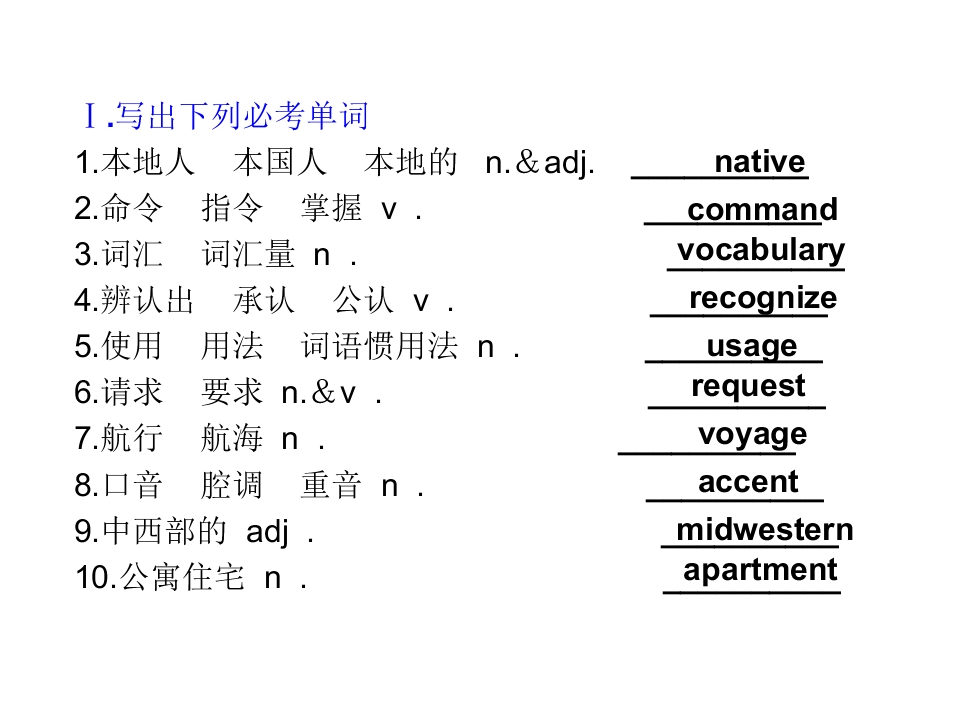 Ⅰ.写出下列必考单词

1.本地人 本国人 本地的 n.&adj. native

2.命令 指令 掌握 v. command

3.词汇 词汇量 n. vocabulary

4.辨认出 承认 公认 v. recognize

5.使用 用法 词语惯用法 n. usage

6.请求 要求 n.&v. request

7.航行 航海 n. voyage

8.口音 腔调 重音 n. accent

9.中西部的 adj. midwestern

10.公寓住宅 n. apartment